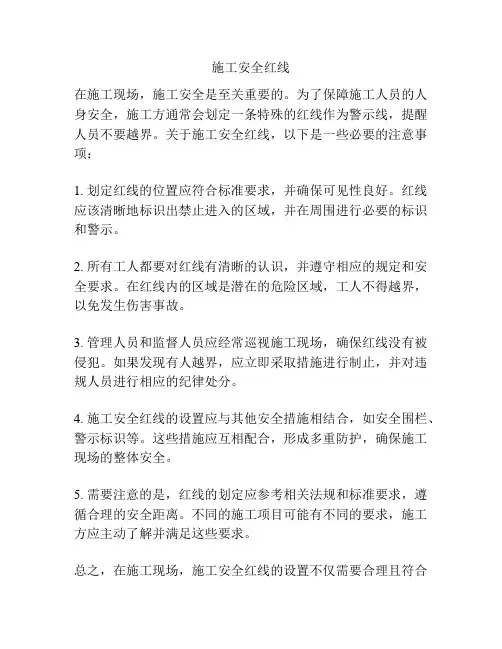 施工安全红线

在施工现场，施工安全是至关重要的。为了保障施工人员的人身安全，施工方通常会划定一条特殊的红线作为警示线，提醒人员不要越界。关于施工安全红线，以下是一些必要的注意事项：

1. 划定红线的位置应符合标准要求，并确保可见性良好。红线应该清晰地标识出禁止进入的区域，并在周围进行必要的标识和警示。

2. 所有工人都要对红线有清晰的认识，并遵守相应的规定和安全要求。在红线内的区域是潜在的危险区域，工人不得越界，以免发生伤害事故。

3. 管理人员和监督人员应经常巡视施工现场，确保红线没有被侵犯。如果发现有人越界，应立即采取措施进行制止，并对违规人员进行相应的纪律处分。

4. 施工安全红线的设置应与其他安全措施相结合，如安全围栏、警示标识等。这些措施应互相配合，形成多重防护，确保施工现场的整体安全。

5. 需要注意的是，红线的划定应参考相关法规和标准要求，遵循合理的安全距离。不同的施工项目可能有不同的要求，施工方应主动了解并满足这些要求。

总之，在施工现场，施工安全红线的设置不仅需要合理且符合